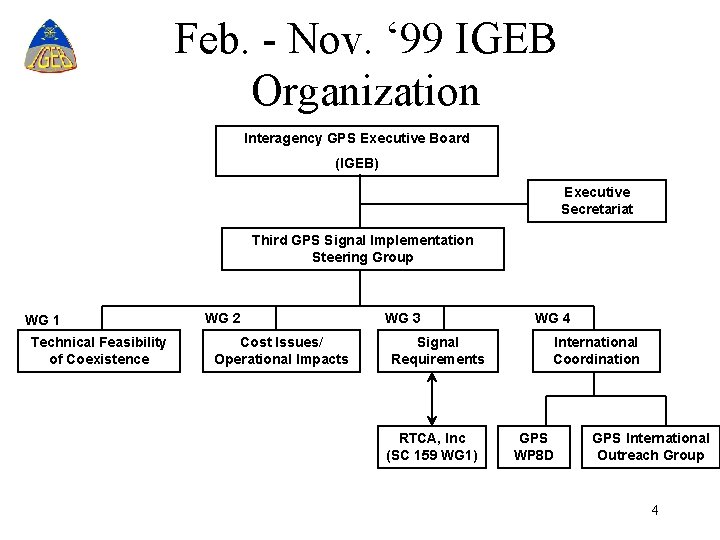 IGEB

Feb. - Nov. ‘99 IGEB Organization

Interagency GPS Executive Board
(IGEB)

Executive Secretariat

Third GPS Signal Implementation Steering Group

WG 1
Technical Feasibility of Coexistence

WG 2
Cost Issues/ Operational Impacts

WG 3
Signal Requirements

WG 4
International Coordination

RTCA, Inc
(SC 159 WG1)

GPS
WP8D

GPS International Outreach Group

4